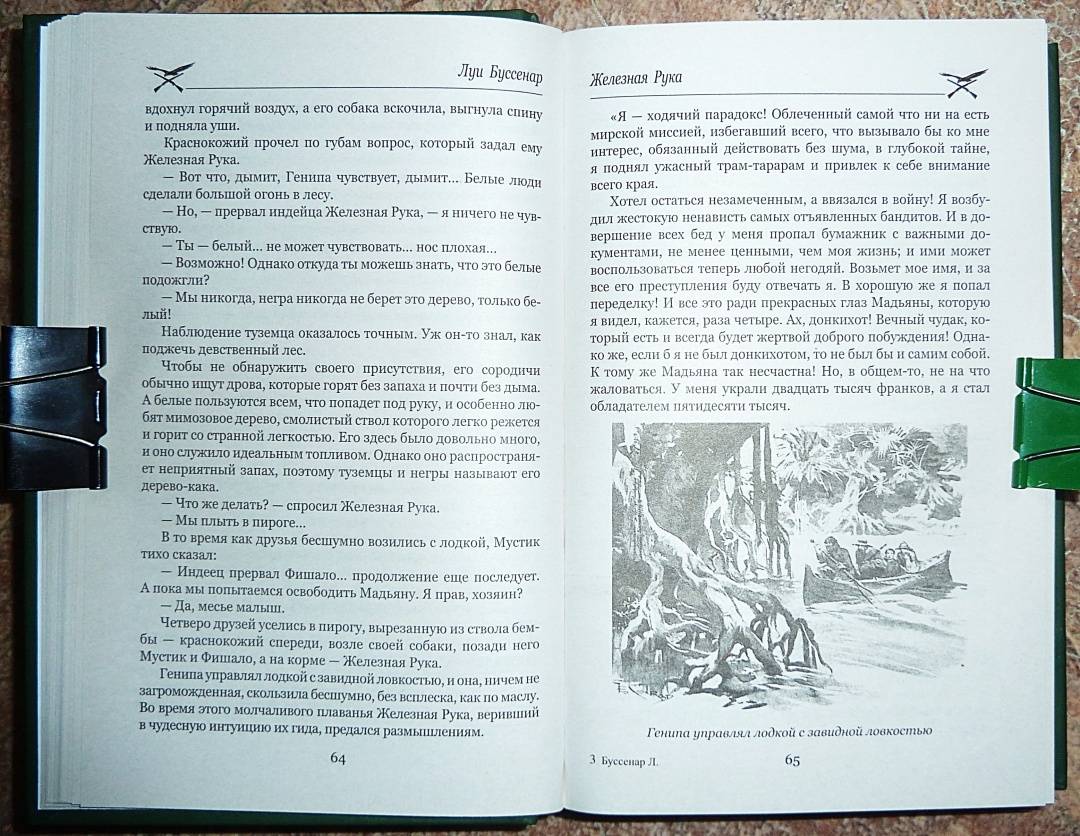 Луи Буссенар

вдохнул горячий воздух, а его собака вскочила, выгнула спину и подняла уши.

Краснокожий прочел по губам вопрос, который задал ему Железная Рука.

— Вот что, дымит, Генипа чувствует, дымит... Белые люди сделали большой огонь в лесу.

— Но, — прервал индейца Железная Рука, — я ничего не чувствую.

— Ты — белый... не может чувствовать... нос плохая...

— Возможно! Однако откуда ты можешь знать, что это белые подожгли?

— Мы никогда, негра никогда не берет это дерево, только белый!

Наблюдение туземца оказалось точным. Уж он-то знал, как поджечь девственный лес.

Чтобы не обнаружить своего присутствия, его сородичи обычно ищут дрова, которые горят без запаха и почти без дыма. А белые пользуются всем, что попадет под руку, и особенно любят мимозовое дерево, смолистый ствол которого легко режется и горит со странной легкостью. Его здесь было довольно много, и оно служило идеальным топливом. Однако оно распространяет неприятный запах, поэтому туземцы и негры называют его дерево-кака.

— Что же делать? — спросил Железная Рука.

— Мы плыть в пироге...

В то время как друзья бесшумно возились с лодкой, Мустик тихо сказал:

— Индеец прервал Фишало... продолжение еще последует. А пока мы попытаемся освободить Мадьяну. Я прав, хозяин?

— Да, месье малыш.

Четверо друзей уселись в пирогу, вырезанную из ствола бембы — краснокожий спереди, возле своей собаки, позади него Мустик и Фишало, а на корме — Железная Рука.

Генипа управлял лодкой с завидной ловкостью, и она, ничем не загроможденная, скользила бесшумно, без всплеска, как по маслу. Во время этого молчаливого плаванья Железная Рука, веривший в чудесную интуицию их гида, предался размышлениям.

64

Железная Рука

«Я — ходячий парадокс! Облеченный самой что ни на есть мирской миссией, избегавший всего, что вызывало бы ко мне интерес, обязанный действовать без шума, в глубокой тайне, я поднял ужасный трам-тарарам и привлек к себе внимание всего края.

Хотел остаться незамеченным, а ввязался в войну! Я возбудил жестокую ненависть самых отъявленных бандитов. И в довершение всех бед у меня пропал бумажник с важными документами, не менее ценными, чем моя жизнь; и ими может воспользоваться теперь любой негодяй. Возьмет мое имя, и за все его преступления буду отвечать я. В хорошую же я попал переделку! И все это ради прекрасных глаз Мадьяны, которую я видел, кажется, раза четыре. Ах, донкихот! Вечный чудак, который есть и всегда будет жертвой доброго побуждения! Однако же, если б я не был донкихотом, то не был бы и самим собой. К тому же Мадьяна так несчастна! Но, в общем-то, не на что жаловаться. У меня украли двадцать тысяч франков, а я стал обладателем пятидесяти тысяч.

Генипа управлял лодкой с завидной ловкостью

3 Буссенар Л.

65